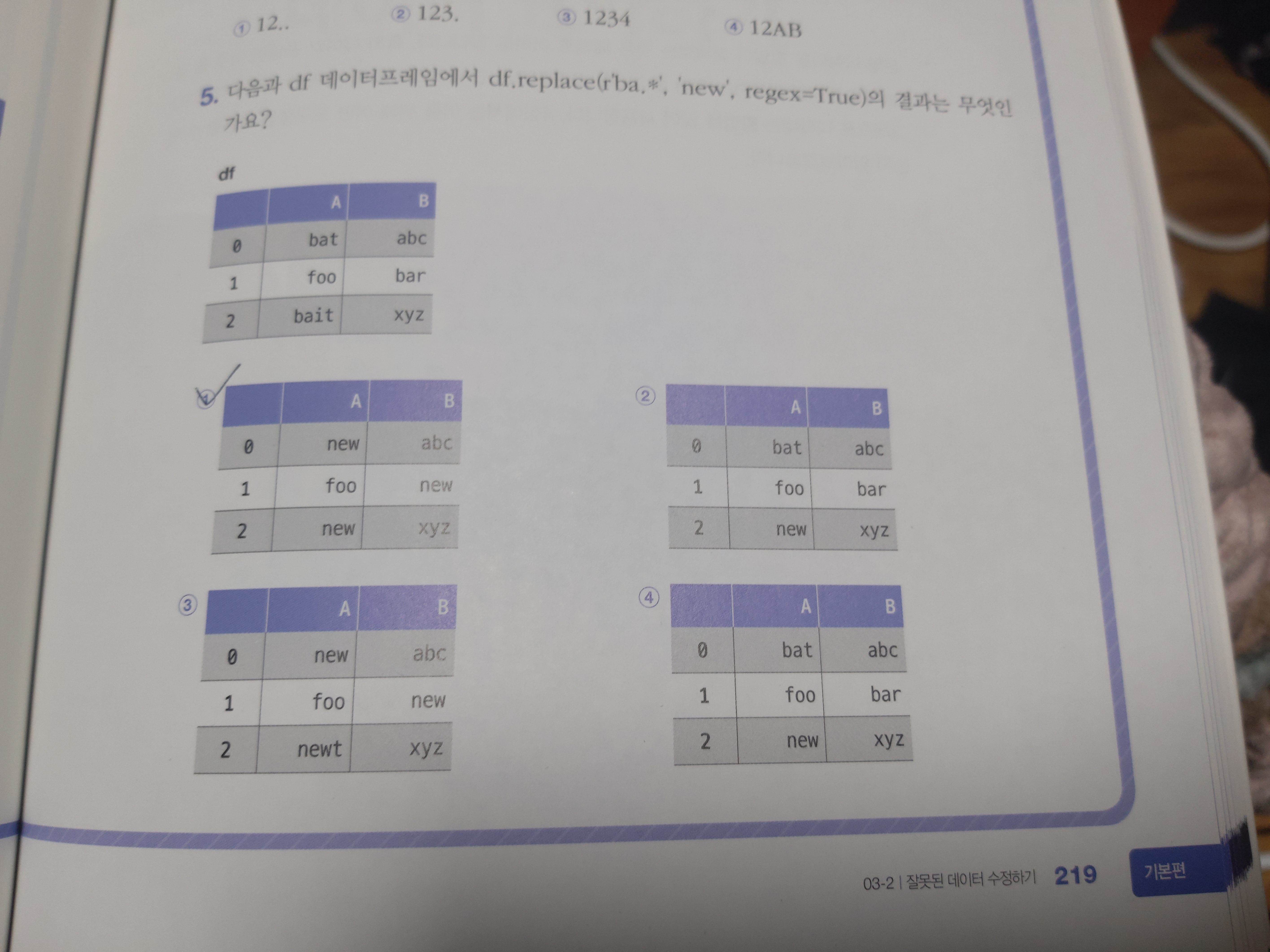 ① 12.. ② 123. ③ 1234 ④ 12AB

5. 다음과 df 데이터프레임에서 df.replace(r'ba.*', 'new', regex=True)의 결과는 무엇인가요?

df

| | A | B |
|---|---|---|
| 0 | bat | abc |
| 1 | foo | bar |
| 2 | bait | xyz |

①

| | A | B |
|---|---|---|
| 0 | new | abc |
| 1 | foo | new |
| 2 | new | xyz |

②

| | A | B |
|---|---|---|
| 0 | bat | abc |
| 1 | foo | bar |
| 2 | new | xyz |

③

| | A | B |
|---|---|---|
| 0 | new | abc |
| 1 | foo | new |
| 2 | newt | xyz |

④

| | A | B |
|---|---|---|
| 0 | bat | abc |
| 1 | foo | bar |
| 2 | new | xyz |

03-2 | 잘못된 데이터 수정하기 219 기본편